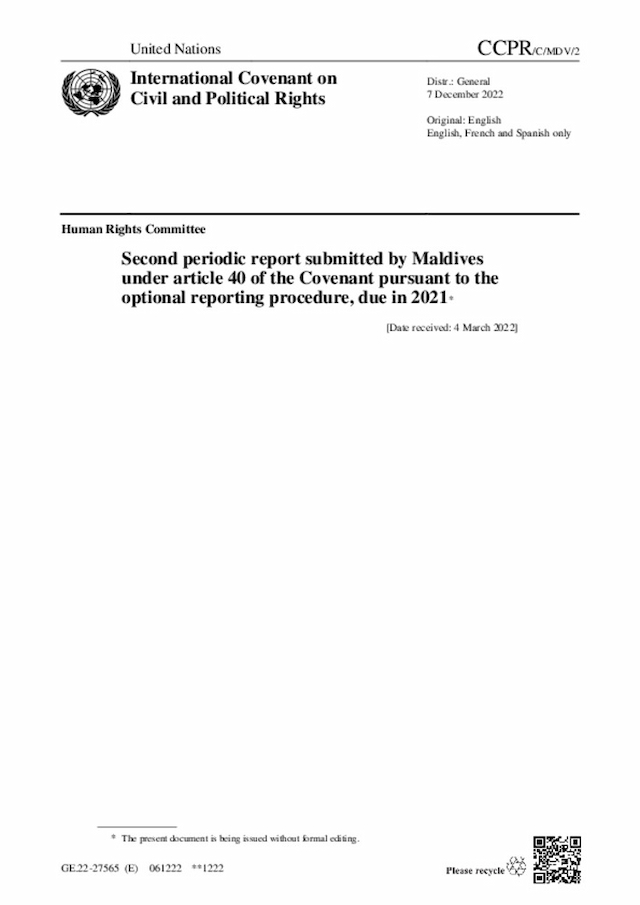 United Nations

CCPR/C/MDV/2

International Covenant on Civil and Political Rights

Distr.: General
7 December 2022

Original: English
English, French and Spanish only

Human Rights Committee

Second periodic report submitted by Maldives under article 40 of the Covenant pursuant to the optional reporting procedure, due in 2021*

[Date received: 4 March 2022]

* The present document is being issued without formal editing.

GE.22-27565 (E) 061222 **1222

Please recycle